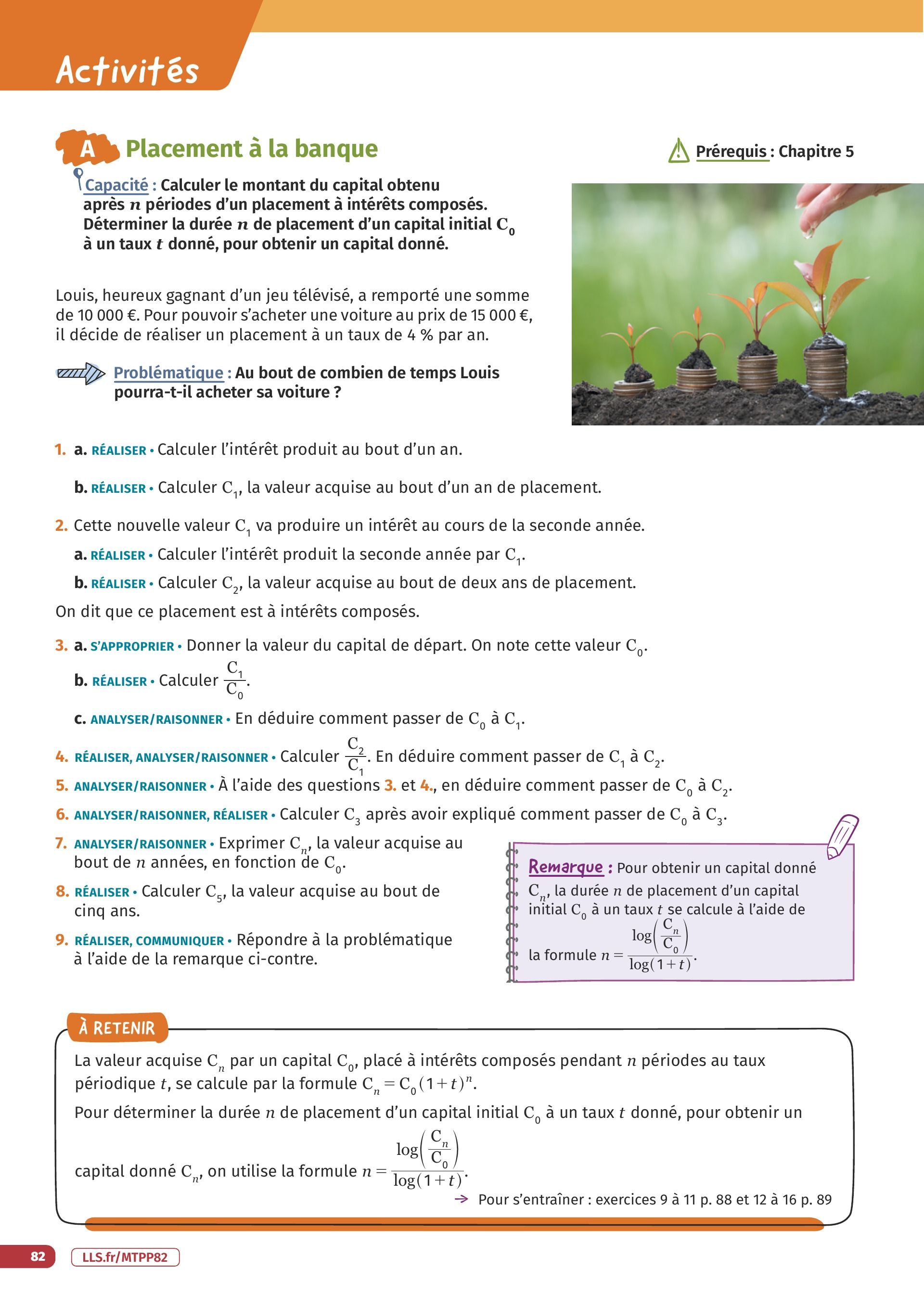 Activités

A Placement à la banque

Prérequis : Chapitre 5

Capacité : Calculer le montant du capital obtenu après $n$ périodes d'un placement à intérêts composés. Déterminer la durée $n$ de placement d'un capital initial $C_0$ à un taux $t$ donné, pour obtenir un capital donné.

Louis, heureux gagnant d'un jeu télévisé, a remporté une somme de 10 000 €. Pour pouvoir s'acheter une voiture au prix de 15 000 €, il décide de réaliser un placement à un taux de 4 % par an.

Problématique : Au bout de combien de temps Louis pourra-t-il acheter sa voiture ?

1. a. RÉALISER • Calculer l'intérêt produit au bout d'un an.

b. RÉALISER • Calculer $C_1$, la valeur acquise au bout d'un an de placement.

2. Cette nouvelle valeur $C_1$ va produire un intérêt au cours de la seconde année.

a. RÉALISER • Calculer l'intérêt produit la seconde année par $C_1$.

b. RÉALISER • Calculer $C_2$, la valeur acquise au bout de deux ans de placement.

On dit que ce placement est à intérêts composés.

3. a. S'APPROPRIER • Donner la valeur du capital de départ. On note cette valeur $C_0$.

b. RÉALISER • Calculer $\frac{C_1}{C_0}$.

c. ANALYSER/RAISONNER • En déduire comment passer de $C_0$ à $C_1$.

4. RÉALISER, ANALYSER/RAISONNER • Calculer $\frac{C_2}{C_1}$. En déduire comment passer de $C_1$ à $C_2$.

5. ANALYSER/RAISONNER • À l'aide des questions 3. et 4., en déduire comment passer de $C_0$ à $C_2$.

6. ANALYSER/RAISONNER, RÉALISER • Calculer $C_3$ après avoir expliqué comment passer de $C_0$ à $C_3$.

7. ANALYSER/RAISONNER • Exprimer $C_n$, la valeur acquise au bout de $n$ années, en fonction de $C_0$.

8. RÉALISER • Calculer $C_5$, la valeur acquise au bout de cinq ans.

9. RÉALISER, COMMUNIQUER • Répondre à la problématique à l'aide de la remarque ci-contre.

Remarque : Pour obtenir un capital donné $C_n$, la durée $n$ de placement d'un capital initial $C_0$ à un taux $t$ se calcule à l'aide de la formule $n = \frac{\log\left(\frac{C_n}{C_0}\right)}{\log(1+t)}$.

À RETENIR

La valeur acquise $C_n$ par un capital $C_0$, placé à intérêts composés pendant $n$ périodes au taux périodique $t$, se calcule par la formule $C_n = C_0(1+t)^n$.

Pour déterminer la durée $n$ de placement d'un capital initial $C_0$ à un taux $t$ donné, pour obtenir un capital donné $C_n$, on utilise la formule $n = \frac{\log\left(\frac{C_n}{C_0}\right)}{\log(1+t)}$.

→ Pour s'entraîner : exercices 9 à 11 p. 88 et 12 à 16 p. 89

82 LLS.fr/MTPP82